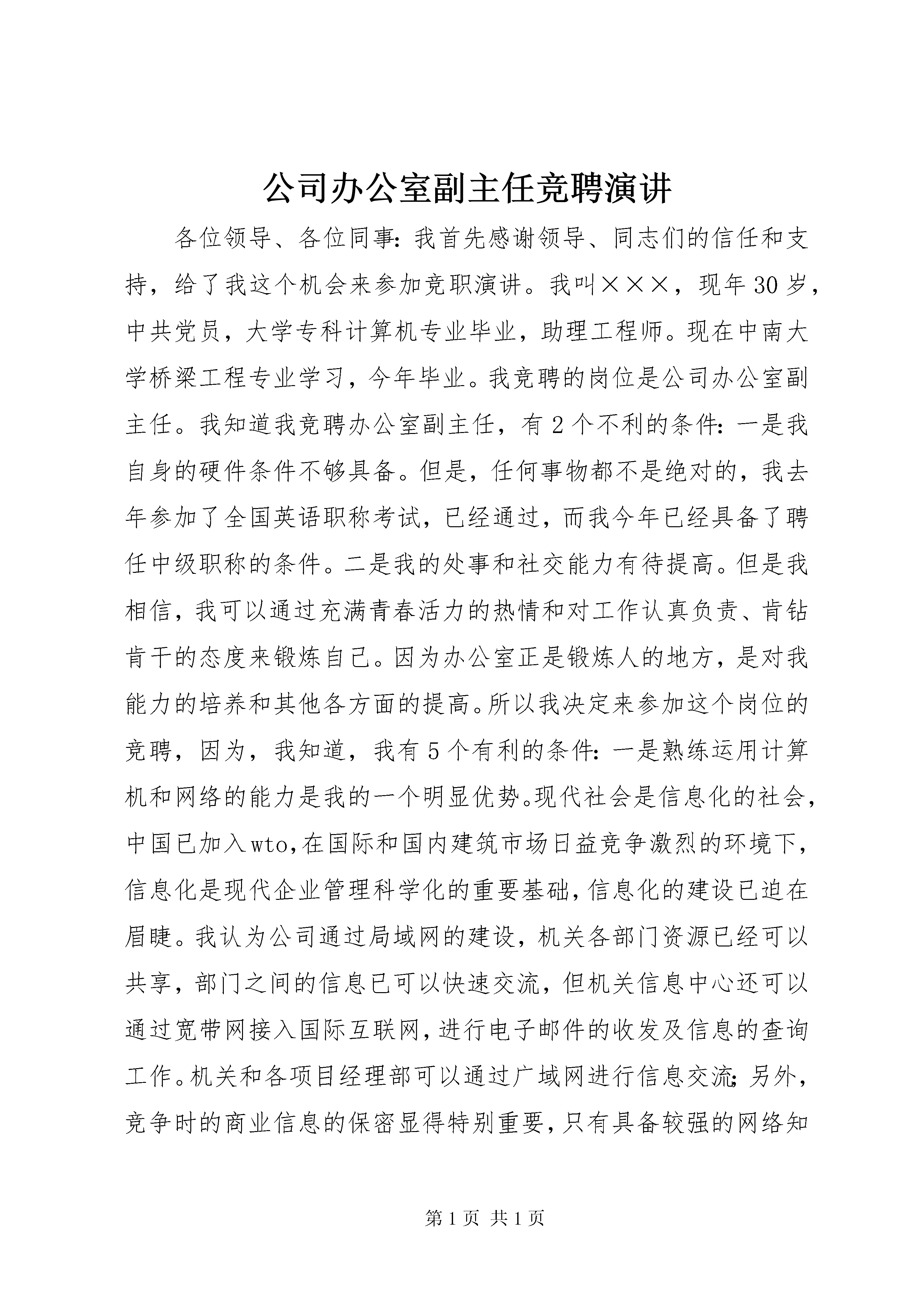 公司办公室副主任竞聘演讲

各位领导、各位同事：我首先感谢领导、同志们的信任和支持，给了我这个机会来参加竞职演讲。我叫×××，现年30岁，中共党员，大学专科计算机专业毕业，助理工程师。现在中南大学桥梁工程专业学习，今年毕业。我竞聘的岗位是公司办公室副主任。我知道我竞聘办公室副主任，有2个不利的条件：一是我自身的硬件条件不够具备。但是，任何事物都不是绝对的，我去年参加了全国英语职称考试，已经通过，而我今年已经具备了聘任中级职称的条件。二是我的处事和社交能力有待提高。但是我相信，我可以通过充满青春活力的热情和对工作认真负责、肯钻肯干的态度来锻炼自己。因为办公室正是锻炼人的地方，是对我能力的培养和其他各方面的提高。所以我决定来参加这个岗位的竞聘，因为，我知道，我有5个有利的条件：一是熟练运用计算机和网络的能力是我的一个明显优势。现代社会是信息化的社会，中国已加入wto，在国际和国内建筑市场日益竞争激烈的环境下，信息化是现代企业管理科学化的重要基础，信息化的建设已迫在眉睫。我认为公司通过局域网的建设，机关各部门资源已经可以共享，部门之间的信息已可以快速交流，但机关信息中心还可以通过宽带网接入国际互联网，进行电子邮件的收发及信息的查询工作。机关和各项目经理部可以通过广域网进行信息交流；另外，竞争时的商业信息的保密显得特别重要，只有具备较强的网络知

第1页 共1页